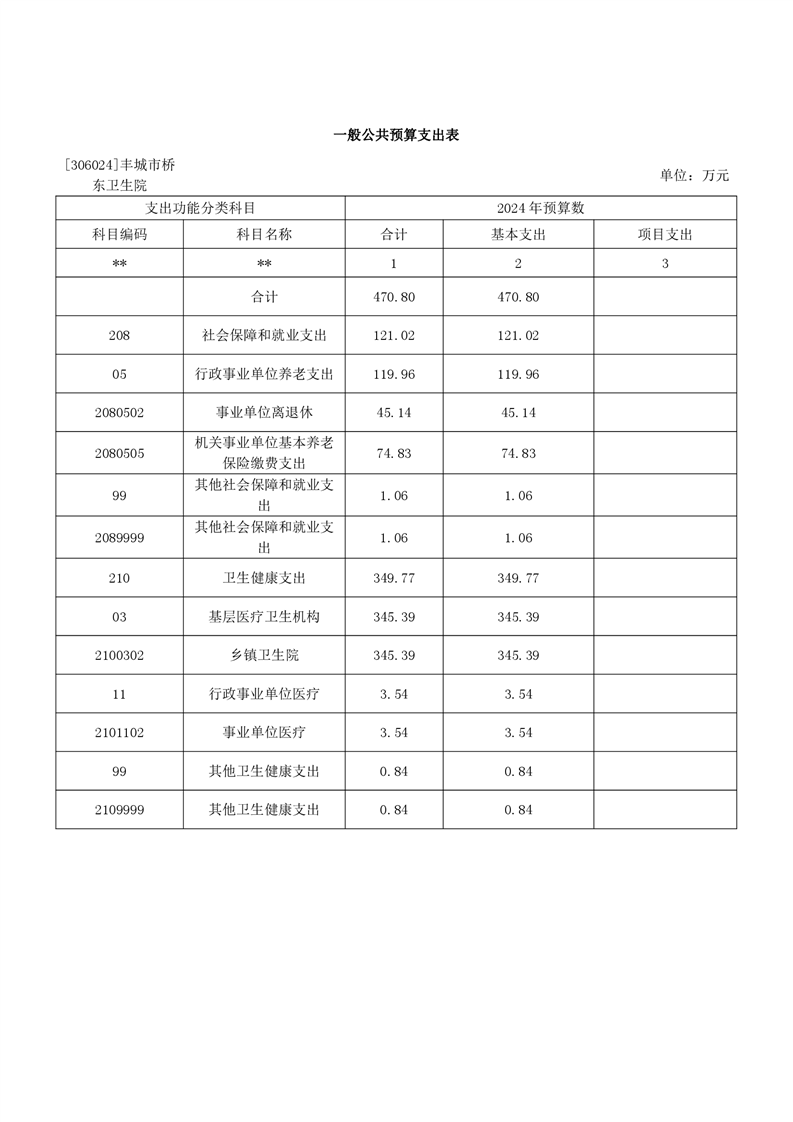 一般公共预算支出表

[306024]丰城市桥东卫生院

单位：万元

| 支出功能分类科目 | | 2024年预算数 | | |
|---|---|---|---|---|
| 科目编码 | 科目名称 | 合计 | 基本支出 | 项目支出 |
| ** | ** | 1 | 2 | 3 |
| | 合计 | 470.80 | 470.80 | |
| 208 | 社会保障和就业支出 | 121.02 | 121.02 | |
| 05 | 行政事业单位养老支出 | 119.96 | 119.96 | |
| 2080502 | 事业单位离退休 | 45.14 | 45.14 | |
| 2080505 | 机关事业单位基本养老保险缴费支出 | 74.83 | 74.83 | |
| 99 | 其他社会保障和就业支出 | 1.06 | 1.06 | |
| 2089999 | 其他社会保障和就业支出 | 1.06 | 1.06 | |
| 210 | 卫生健康支出 | 349.77 | 349.77 | |
| 03 | 基层医疗卫生机构 | 345.39 | 345.39 | |
| 2100302 | 乡镇卫生院 | 345.39 | 345.39 | |
| 11 | 行政事业单位医疗 | 3.54 | 3.54 | |
| 2101102 | 事业单位医疗 | 3.54 | 3.54 | |
| 99 | 其他卫生健康支出 | 0.84 | 0.84 | |
| 2109999 | 其他卫生健康支出 | 0.84 | 0.84 | |